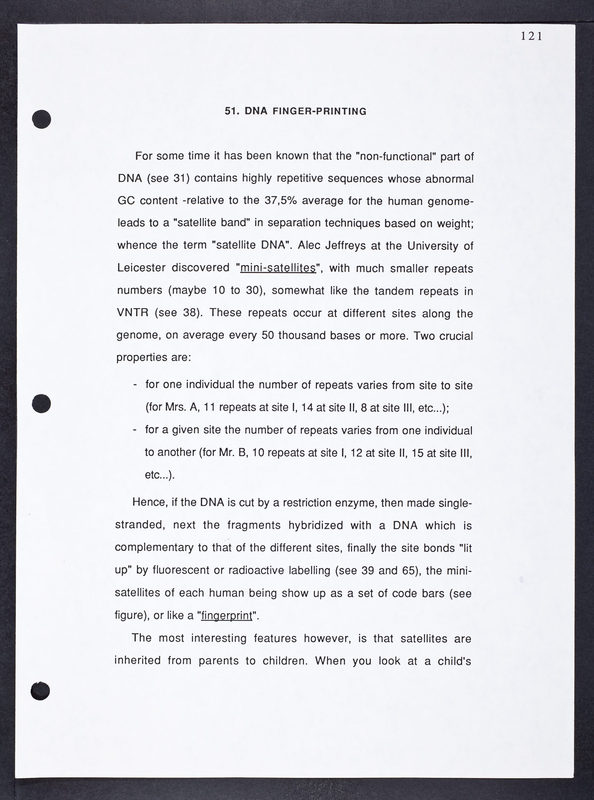 121

51. DNA FINGER-PRINTING

For some time it has been known that the "non-functional" part of DNA (see 31) contains highly repetitive sequences whose abnormal GC content -relative to the 37,5% average for the human genome- leads to a "satellite band" in separation techniques based on weight; whence the term "satellite DNA". Alec Jeffreys at the University of Leicester discovered "mini-satellites", with much smaller repeats numbers (maybe 10 to 30), somewhat like the tandem repeats in VNTR (see 38). These repeats occur at different sites along the genome, on average every 50 thousand bases or more. Two crucial properties are:

- for one individual the number of repeats varies from site to site (for Mrs. A, 11 repeats at site I, 14 at site II, 8 at site III, etc...);
- for a given site the number of repeats varies from one individual to another (for Mr. B, 10 repeats at site I, 12 at site II, 15 at site III, etc...).

Hence, if the DNA is cut by a restriction enzyme, then made single-stranded, next the fragments hybridized with a DNA which is complementary to that of the different sites, finally the site bonds "lit up" by fluorescent or radioactive labelling (see 39 and 65), the mini-satellites of each human being show up as a set of code bars (see figure), or like a "fingerprint".

The most interesting features however, is that satellites are inherited from parents to children. When you look at a child's